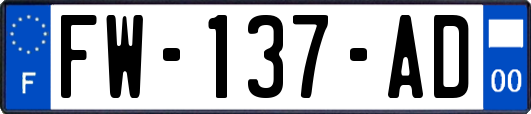 F
FW-137-AD
00